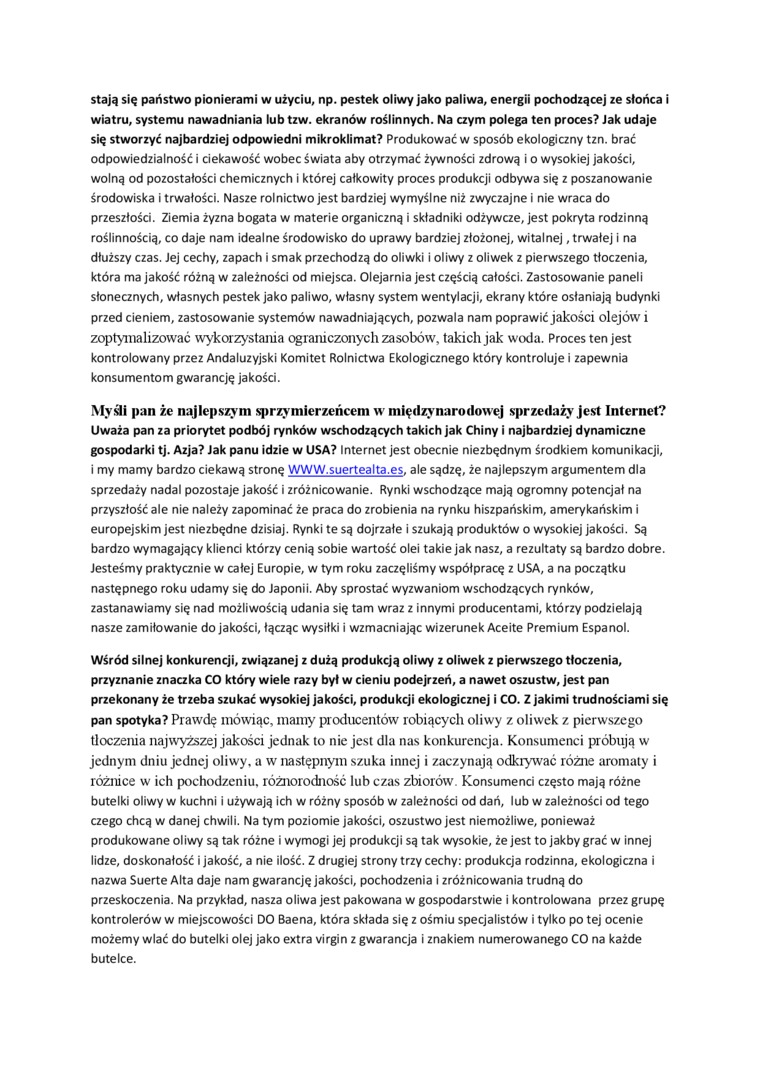 stają się państwo pionierami w użyciu, np. pestek oliwy jako paliwa, energii pochodzącej ze słońca i wiatru, systemu nawadniania lub tzw. ekranów roślinnych. Na czym polega ten proces? Jak udaje się stworzyć najbardziej odpowiedni mikroklimat? Produkować w sposób ekologiczny tzn. brać odpowiedzialność i ciekawość wobec świata aby otrzymać żywności zdrową i o wysokiej jakości, wolną od pozostałości chemicznych i której całkowity proces produkcji odbywa się z poszanowanie środowiska i trwałości. Nasze rolnictwo jest bardziej wymyślne niż zwyczajne i nie wraca do przeszłości. Ziemia żyzna bogata w materie organiczną i składniki odżywcze, jest pokryta rodzinną roślinnością, co daje nam idealne środowisko do uprawy bardziej złożonej, witalnej , trwałej i na dłuższy czas. Jej cechy, zapach i smak przechodzą do oliwki i oliwy z oliwek z pierwszego tłoczenia, która ma jakość różną w zależności od miejsca. Olejarnia jest częścią całości. Zastosowanie paneli słonecznych, własnych pestek jako paliwo, własny system wentylacji, ekrany które osłaniają budynki przed cieniem, zastosowanie systemów nawadniających, pozwala nam poprawić jakości olejów i zoptymalizować wykorzystania ograniczonych zasobów, takich jak woda. Proces ten jest kontrolowany przez Andaluzyjski Komitet Rolnictwa Ekologicznego który kontroluje i zapewnia konsumentom gwarancję jakości.

Myśli pan że najlepszym sprzymierzeńcem w międzynarodowej sprzedaży jest Internet? Uważa pan za priorytet podbój rynków wschodzących takich jak Chiny i najbardziej dynamiczne gospodarki tj. Azja? Jak panu idzie w USA? Internet jest obecnie niezbędnym środkiem komunikacji, i my mamy bardzo ciekawą stronę WWW.suertealta.es, ale sądzę, że najlepszym argumentem dla sprzedaży nadal pozostaje jakość i zróżnicowanie. Rynki wschodzące mają ogromny potencjał na przyszłość ale nie należy zapominać że praca do zrobienia na rynku hiszpańskim, amerykańskim i europejskim jest niezbędne dzisiaj. Rynki te są dojrzałe i szukają produktów o wysokiej jakości. Są bardzo wymagający klienci którzy cenią sobie wartość olei takie jak nasz, a rezultaty są bardzo dobre. Jesteśmy praktycznie w całej Europie, w tym roku zaczęliśmy współpracę z USA, a na początku następnego roku udamy się do Japonii. Aby sprostać wyzwaniom wschodzących rynków, zastanawiamy się nad możliwością udania się tam wraz z innymi producentami, którzy podzielają nasze zamiłowanie do jakości, łącząc wysiłki i wzmacniając wizerunek Aceite Premium Espanol.

Wśród silnej konkurencji, związanej z dużą produkcją oliwy z oliwek z pierwszego tłoczenia, przyznanie znaczka CO który wiele razy był w cieniu podejrzeń, a nawet oszustw, jest pan przekonany że trzeba szukać wysokiej jakości, produkcji ekologicznej i CO. Z jakimi trudnościami się pan spotyka? Prawdę mówiąc, mamy producentów robiących oliwy z oliwek z pierwszego tłoczenia najwyższej jakości jednak to nie jest dla nas konkurencja. Konsumenci próbują w jednym dniu jednej oliwy, a w następnym szuka innej i zaczynają odkrywać różne aromaty i różnice w ich pochodzeniu, różnorodność lub czas zbiorów. Konsumenci często mają różne butelki oliwy w kuchni i używają ich w różny sposób w zależności od dań, lub w zależności od tego czego chcą w danej chwili. Na tym poziomie jakości, oszustwo jest niemożliwe, ponieważ produkowane oliwy są tak różne i wymogi jej produkcji są tak wysokie, że jest to jakby grać w innej lidze, doskonałość i jakość, a nie ilość. Z drugiej strony trzy cechy: produkcja rodzinna, ekologiczna i nazwa Suerte Alta daje nam gwarancję jakości, pochodzenia i zróżnicowania trudną do przeskoczenia. Na przykład, nasza oliwa jest pakowana w gospodarstwie i kontrolowana przez grupę kontrolerów w miejscowości DO Baena, która składa się z ośmiu specjalistów i tylko po tej ocenie możemy wlać do butelki olej jako extra virgin z gwarancja i znakiem numerowanego CO na każde butelce.